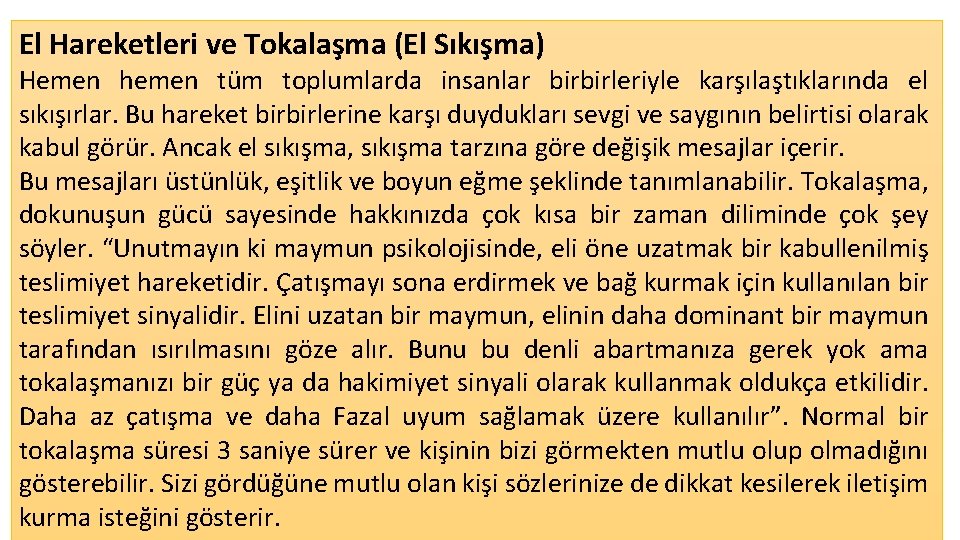 El Hareketleri ve Tokalaşma (El Sıkışma)
Hemen hemen tüm toplumlarda insanlar birbirleriyle karşılaştıklarında el sıkışırlar. Bu hareket birbirlerine karşı duydukları sevgi ve saygının belirtisi olarak kabul görür. Ancak el sıkışma, sıkışma tarzına göre değişik mesajlar içerir.
Bu mesajları üstünlük, eşitlik ve boyun eğme şeklinde tanımlanabilir. Tokalaşma, dokunuşun gücü sayesinde hakkınızda çok kısa bir zaman diliminde çok şey söyler. “Unutmayın ki maymun psikolojisinde, eli öne uzatmak bir kabullenilmiş teslimiyet hareketidir. Çatışmayı sona erdirmek ve bağ kurmak için kullanılan bir teslimiyet sinyalidir. Elini uzatan bir maymun, elinin daha dominant bir maymun tarafından ısırılmasını göze alır. Bunu bu denli abartmanıza gerek yok ama tokalaşmanızı bir güç ya da hakimiyet sinyali olarak kullanmak oldukça etkilidir. Daha az çatışma ve daha Fazal uyum sağlamak üzere kullanılır”. Normal bir tokalaşma süresi 3 saniye sürer ve kişinin bizi görmekten mutlu olup olmadığını gösterebilir. Sizi gördüğüne mutlu olan kişi sözlerinize de dikkat kesilerek iletişim kurma isteğini gösterir.